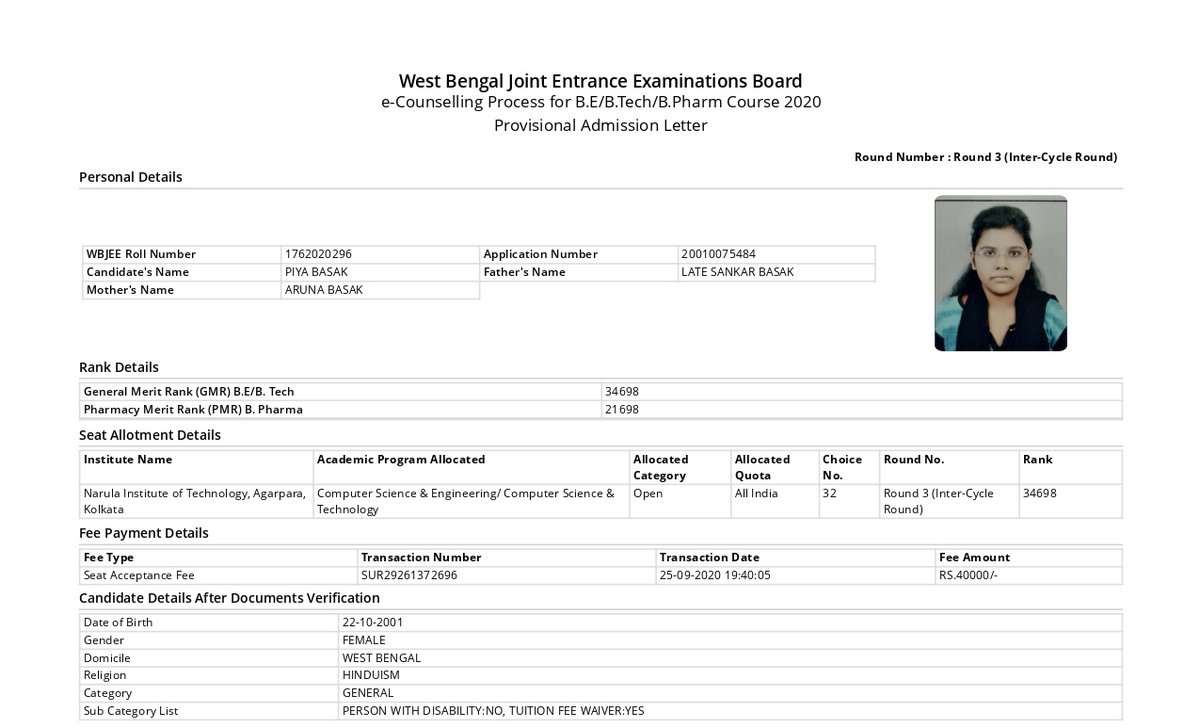 West Bengal Joint Entrance Examinations Board
e-Counselling Process for B.E/B.Tech/B.Pharm Course 2020
Provisional Admission Letter

Round Number : Round 3 (Inter-Cycle Round)

Personal Details

| WBJEE Roll Number | 1762020296 | Application Number | 20010075484 |
|---|---|---|---|
| Candidate's Name | PIYA BASAK | Father's Name | LATE SANKAR BASAK |
| Mother's Name | ARUNA BASAK | | |

Rank Details

| General Merit Rank (GMR) B.E/B. Tech | 34698 |
|---|---|
| Pharmacy Merit Rank (PMR) B. Pharma | 21698 |

Seat Allotment Details

| Institute Name | Academic Program Allocated | Allocated Category | Allocated Quota | Choice No. | Round No. | Rank |
|---|---|---|---|---|---|---|
| Narula Institute of Technology, Agarpara, Kolkata | Computer Science & Engineering/ Computer Science & Technology | Open | All India | 32 | Round 3 (Inter-Cycle Round) | 34698 |

Fee Payment Details

| Fee Type | Transaction Number | Transaction Date | Fee Amount |
|---|---|---|---|
| Seat Acceptance Fee | SUR29261372696 | 25-09-2020 19:40:05 | RS.40000/- |

Candidate Details After Documents Verification

| Date of Birth | 22-10-2001 |
|---|---|
| Gender | FEMALE |
| Domicile | WEST BENGAL |
| Religion | HINDUISM |
| Category | GENERAL |
| Sub Category List | PERSON WITH DISABILITY:NO, TUITION FEE WAIVER:YES |